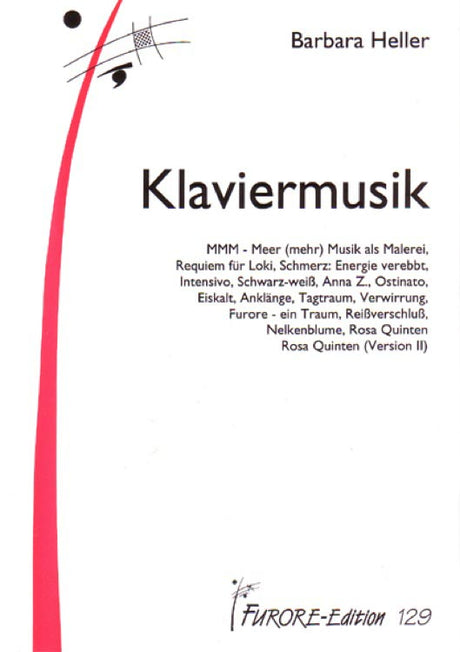 Barbara Heller

Klaviermusik

MMM - Meer (mehr) Musik als Malerei,
Requiem für Loki, Schmerz: Energie verebbt,
Intensivo, Schwarz-weiß, Anna Z., Ostinato,
Eiskalt, Anklänge, Tagtraum, Verwirrung,
Furore - ein Traum, Reißverschluß,
Nelkenblume, Rosa Quinten
Rosa Quinten (Version II)

FURORE-Edition 129